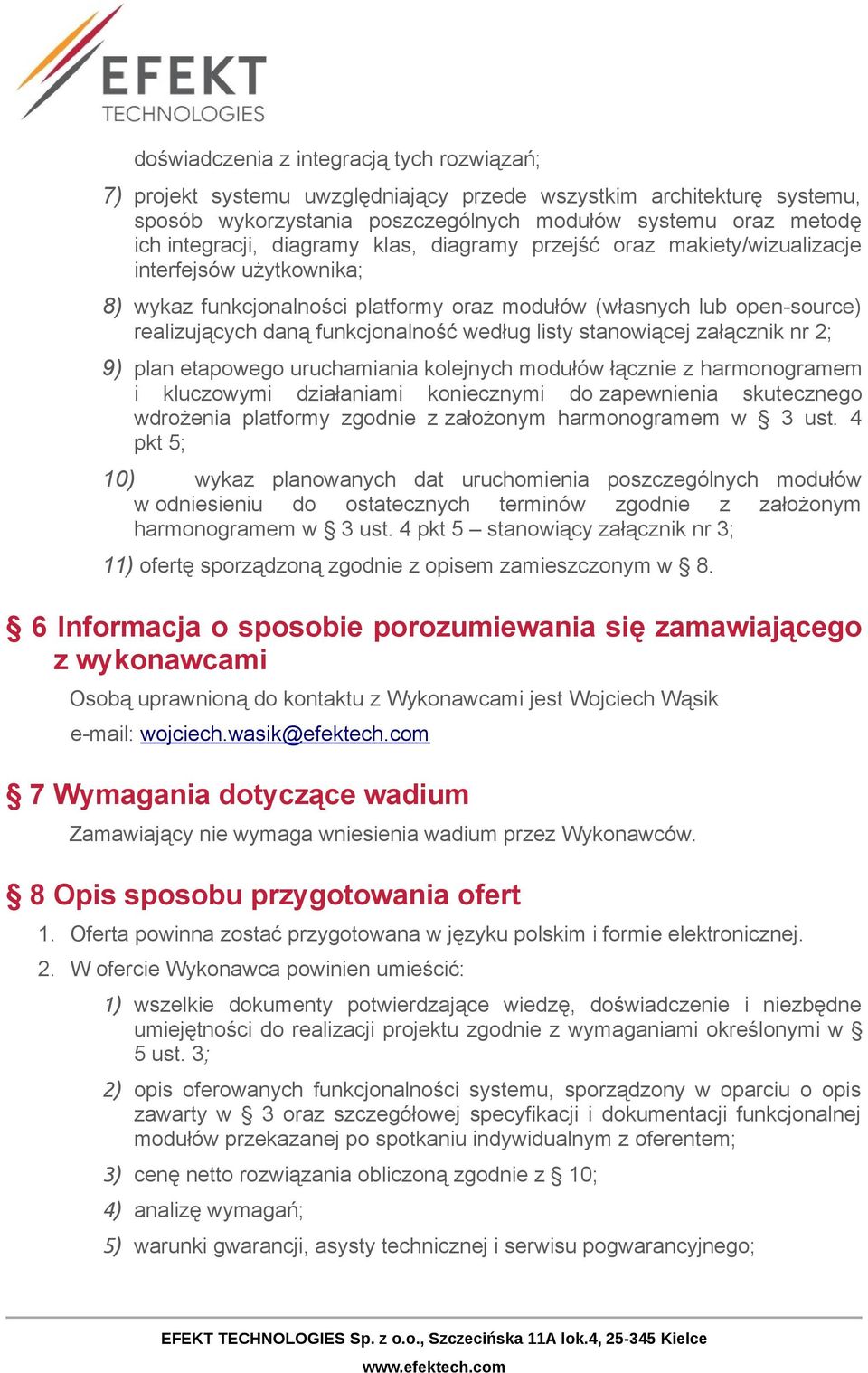 EFEKT
TECHNOLOGIES

doświadczenia z integracją tych rozwiązań;

7) projekt systemu uwzględniający przede wszystkim architekturę systemu, sposób wykorzystania poszczególnych modułów systemu oraz metodę ich integracji, diagramy klas, diagramy przejść oraz makiety/wizualizacje interfejsów użytkownika;

8) wykaz funkcjonalności platformy oraz modułów (własnych lub open-source) realizujących daną funkcjonalność według listy stanowiącej załącznik nr 2;

9) plan etapowego uruchamiania kolejnych modułów łącznie z harmonogramem i kluczowymi działaniami koniecznymi do zapewnienia skutecznego wdrożenia platformy zgodnie z założonym harmonogramem w § 3 ust. 4 pkt 5;

10) wykaz planowanych dat uruchomienia poszczególnych modułów w odniesieniu do ostatecznych terminów zgodnie z założonym harmonogramem w § 3 ust. 4 pkt 5 – stanowiący załącznik nr 3;

11) ofertę sporządzoną zgodnie z opisem zamieszczonym w § 8.

§ 6 Informacja o sposobie porozumiewania się zamawiającego z wykonawcami

Osobą uprawnioną do kontaktu z Wykonawcami jest Wojciech Wąsik

e-mail: wojciech.wasik@efektech.com

§ 7 Wymagania dotyczące wadium

Zamawiający nie wymaga wniesienia wadium przez Wykonawców.

§ 8 Opis sposobu przygotowania ofert

1. Oferta powinna zostać przygotowana w języku polskim i formie elektronicznej.

2. W ofercie Wykonawca powinien umieścić:

1) wszelkie dokumenty potwierdzające wiedzę, doświadczenie i niezbędne umiejętności do realizacji projektu zgodnie z wymaganiami określonymi w § 5 ust. 3;

2) opis oferowanych funkcjonalności systemu, sporządzony w oparciu o opis zawarty w § 3 oraz szczegółowej specyfikacji i dokumentacji funkcjonalnej modułów przekazanej po spotkaniu indywidualnym z oferentem;

3) cenę netto rozwiązania obliczoną zgodnie z § 10;

4) analizę wymagań;

5) warunki gwarancji, asysty technicznej i serwisu pogwarancyjnego;

EFEKT TECHNOLOGIES Sp. z o.o., Szczecińska 11A lok.4, 25-345 Kielce
www.efektech.com